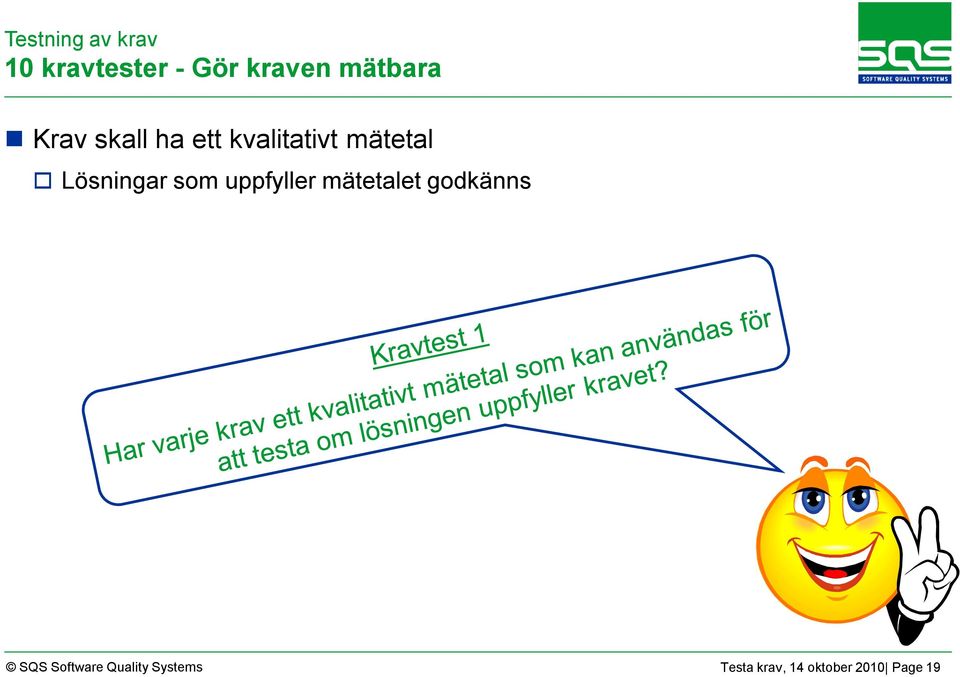 Testning av krav
10 kravtester - Gör kraven mätbara

SQS
SOFTWARE QUALITY SYSTEMS

Krav skall ha ett kvalitativt mätetal

Lösningar som uppfyller mätetalet godkänns

Kravtest 1

Har varje krav ett kvalitativt mätetal som kan användas för att testa om lösningen uppfyller kravet?

© SQS Software Quality Systems

Testa krav, 14 oktober 2010| Page 19